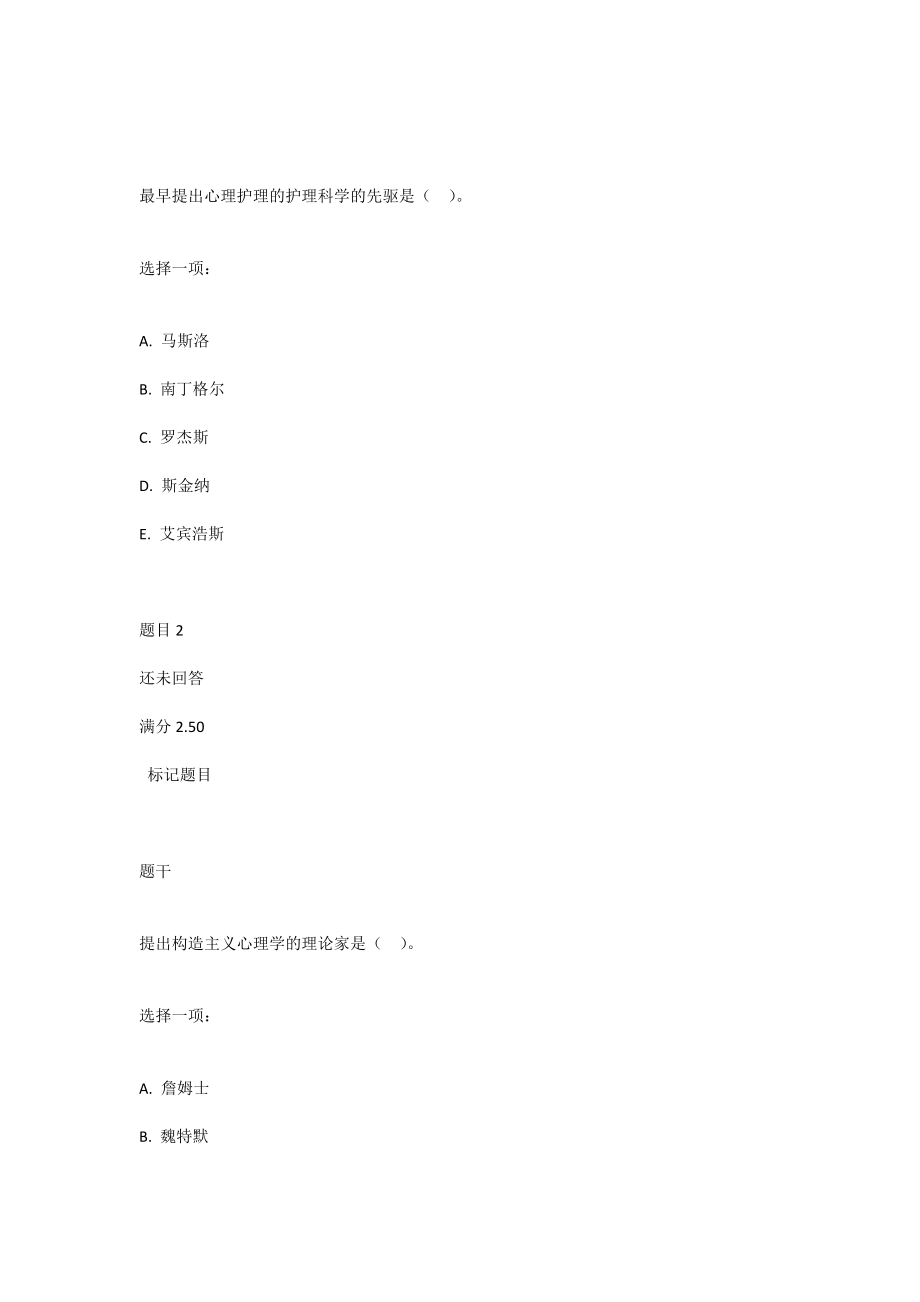 最早提出心理护理的护理科学的先驱是（　）。

选择一项：

A. 马斯洛

B. 南丁格尔

C. 罗杰斯

D. 斯金纳

E. 艾宾浩斯

题目 2

还未回答

满分 2.50

标记题目

题干

提出构造主义心理学的理论家是（　）。

选择一项：

A. 詹姆士

B. 魏特默